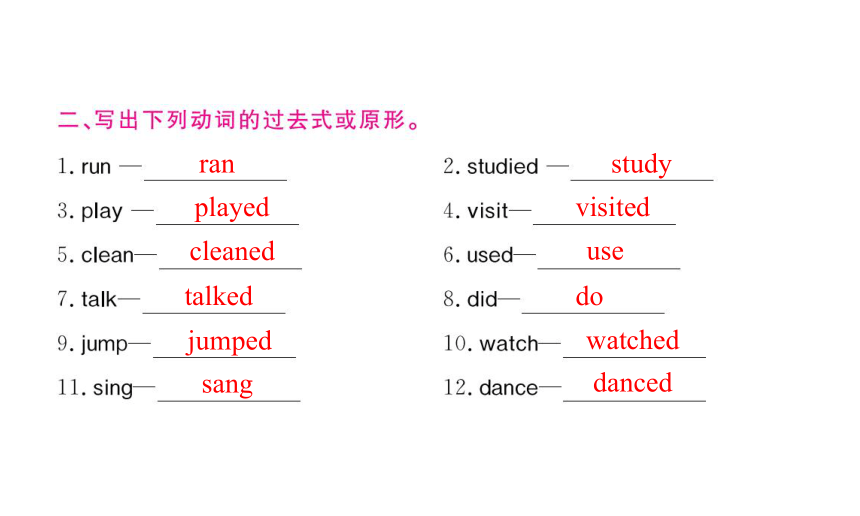 二、写出下列动词的过去式或原形。

1. run — ran
2. studied — study
3. play — played
4. visit— visited
5. clean— cleaned
6. used— use
7. talk— talked
8. did— do
9. jump— jumped
10. watch— watched
11. sing— sang
12. dance— danced